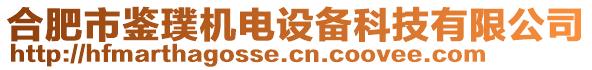 合肥市鉴璞机电设备科技有限公司
http://hfmarthagosse.cn.coovee.com